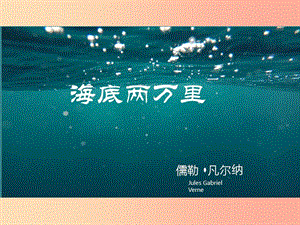 海底两万里

儒勒·凡尔纳
Jules Gabriel Verne